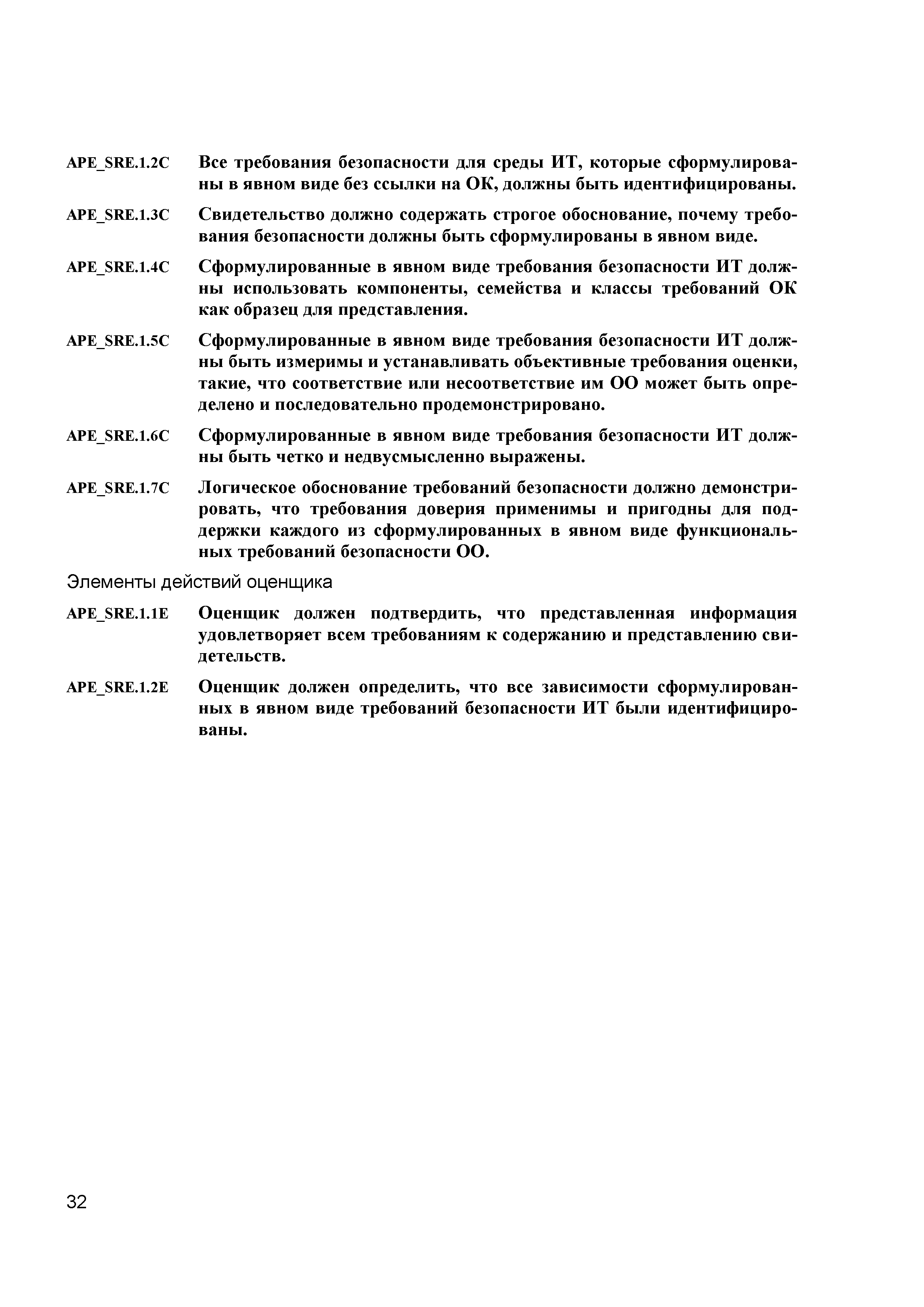 APE_SRE.1.2C Все требования безопасности для среды ИТ, которые сформулированы в явном виде без ссылки на ОК, должны быть идентифицированы.

APE_SRE.1.3C Свидетельство должно содержать строгое обоснование, почему требования безопасности должны быть сформулированы в явном виде.

APE_SRE.1.4C Сформулированные в явном виде требования безопасности ИТ должны использовать компоненты, семейства и классы требований ОК как образец для представления.

APE_SRE.1.5C Сформулированные в явном виде требования безопасности ИТ должны быть измеримы и устанавливать объективные требования оценки, такие, что соответствие или несоответствие им ОО может быть определено и последовательно продемонстрировано.

APE_SRE.1.6C Сформулированные в явном виде требования безопасности ИТ должны быть четко и недвусмысленно выражены.

APE_SRE.1.7C Логическое обоснование требований безопасности должно демонстрировать, что требования доверия применимы и пригодны для поддержки каждого из сформулированных в явном виде функциональных требований безопасности ОО.

Элементы действий оценщика

APE_SRE.1.1E Оценщик должен подтвердить, что представленная информация удовлетворяет всем требованиям к содержанию и представлению свидетельств.

APE_SRE.1.2E Оценщик должен определить, что все зависимости сформулированных в явном виде требований безопасности ИТ были идентифицированы.

32